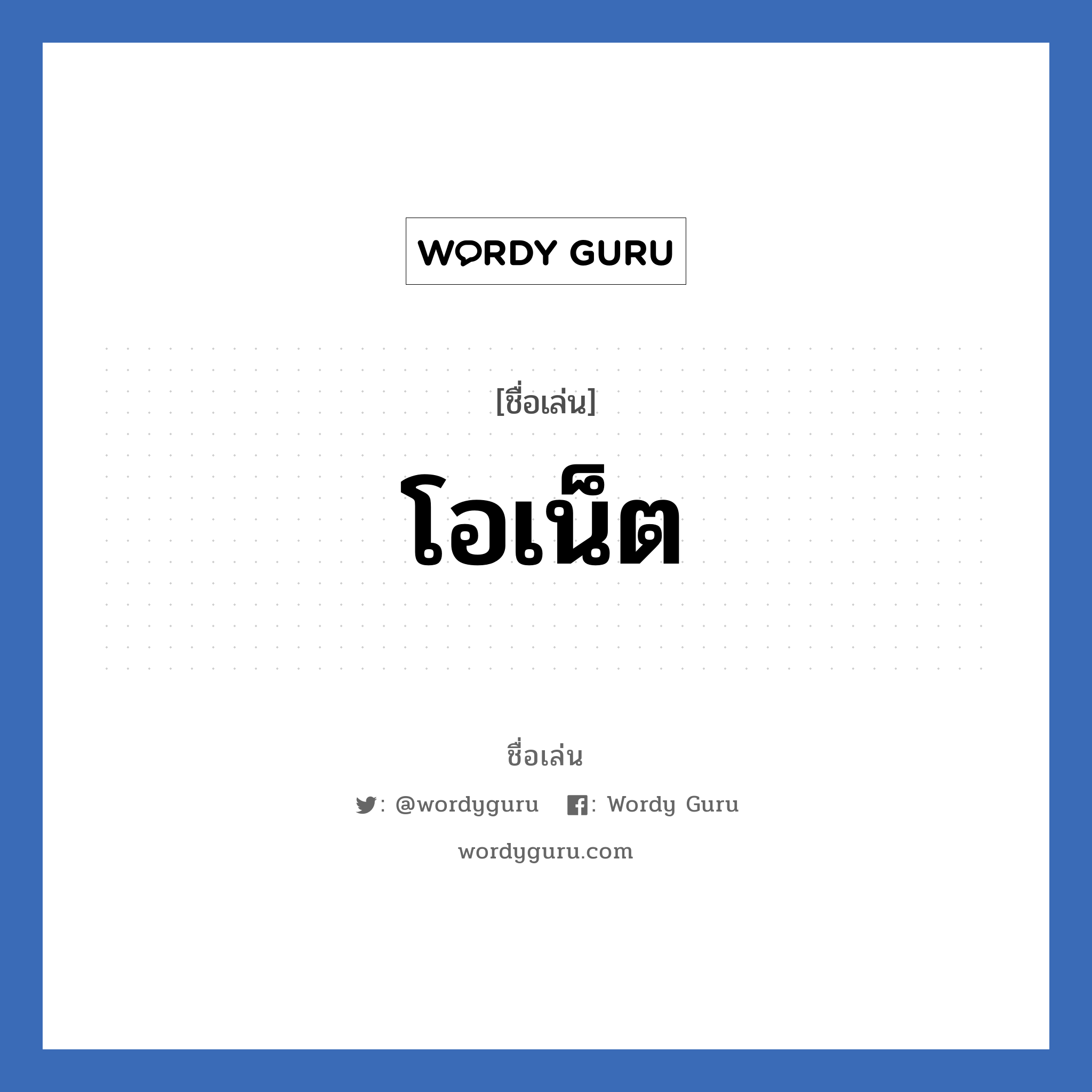 WORDY GURU

[ชื่อเล่น]

โอเน็ต

ชื่อเล่น

: @wordyguru : Wordy Guru

wordyguru.com